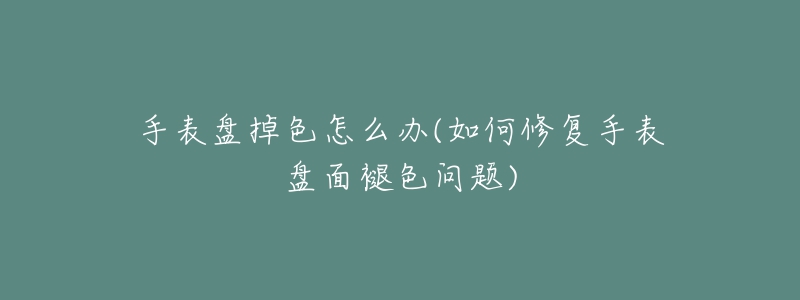 手表盘掉色怎么办(如何修复手表盘面褪色问题)